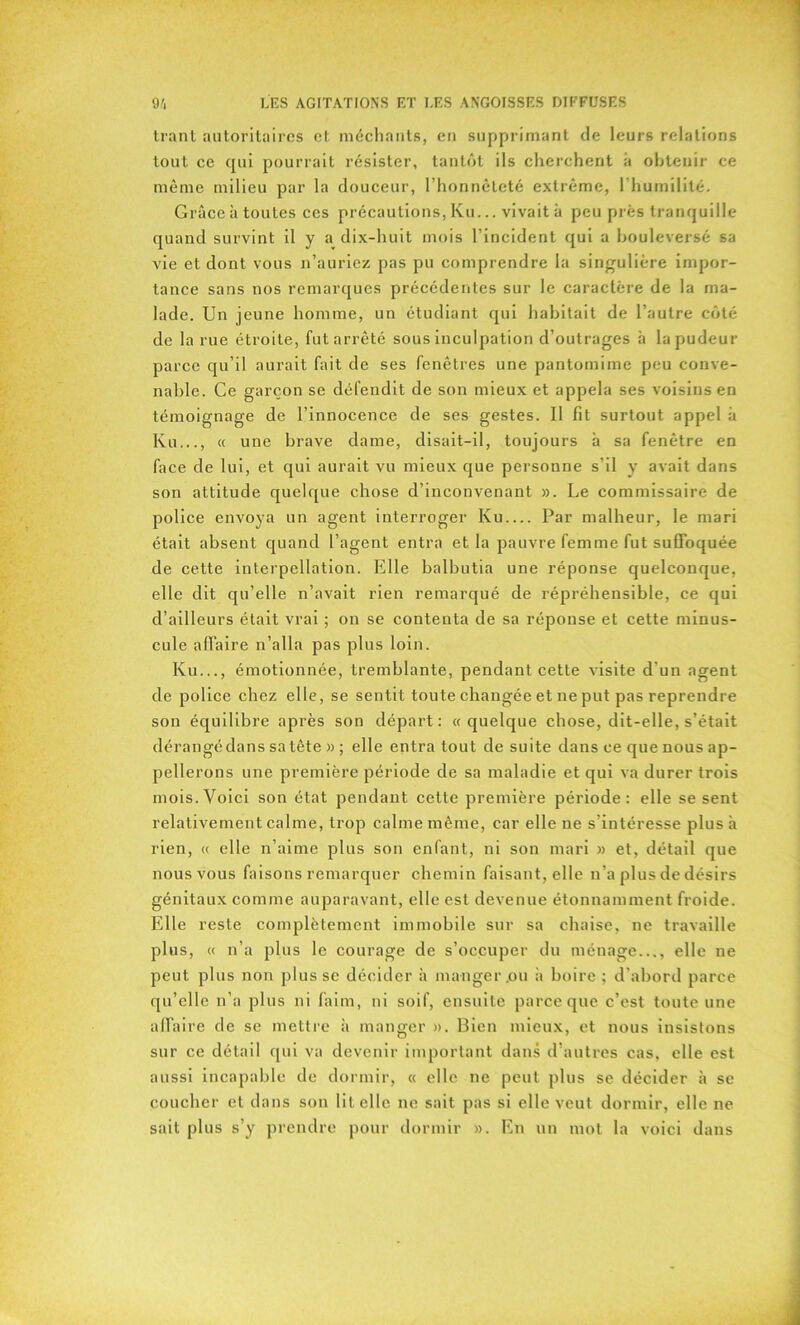 94 LES AGITATIONS ET LES ANGOISSES DIFFUSES

trant autoritaires et méchants, en supprimant de leurs relations tout ce qui pourrait résister, tantôt ils cherchent à obtenir ce même milieu par la douceur, l'honnêteté extrême, l'humilité.

Grâce à toutes ces précautions, Ku... vivait à peu près tranquille quand survint il y a dix-huit mois l'incident qui a bouleversé sa vie et dont vous n'auriez pas pu comprendre la singulière importance sans nos remarques précédentes sur le caractère de la malade. Un jeune homme, un étudiant qui habitait de l'autre côté de la rue étroite, fut arrêté sous inculpation d'outrages à la pudeur parce qu'il aurait fait de ses fenêtres une pantomime peu convenable. Ce garçon se défendit de son mieux et appela ses voisins en témoignage de l'innocence de ses gestes. Il fit surtout appel à Ku..., « une brave dame, disait-il, toujours à sa fenêtre en face de lui, et qui aurait vu mieux que personne s'il y avait dans son attitude quelque chose d'inconvenant ». Le commissaire de police envoya un agent interroger Ku.... Par malheur, le mari était absent quand l'agent entra et la pauvre femme fut suffoquée de cette interpellation. Elle balbutia une réponse quelconque, elle dit qu'elle n'avait rien remarqué de répréhensible, ce qui d'ailleurs était vrai ; on se contenta de sa réponse et cette minuscule affaire n'alla pas plus loin.

Ku..., émotionnée, tremblante, pendant cette visite d'un agent de police chez elle, se sentit toute changée et ne put pas reprendre son équilibre après son départ : « quelque chose, dit-elle, s'était dérangé dans sa tête » ; elle entra tout de suite dans ce que nous appellerons une première période de sa maladie et qui va durer trois mois. Voici son état pendant cette première période : elle se sent relativement calme, trop calme même, car elle ne s'intéresse plus à rien, « elle n'aime plus son enfant, ni son mari » et, détail que nous vous faisons remarquer chemin faisant, elle n'a plus de désirs génitaux comme auparavant, elle est devenue étonnamment froide. Elle reste complètement immobile sur sa chaise, ne travaille plus, « n'a plus le courage de s'occuper du ménage..., elle ne peut plus non plus se décider à manger ou à boire ; d'abord parce qu'elle n'a plus ni faim, ni soif, ensuite parce que c'est toute une affaire de se mettre à manger ». Bien mieux, et nous insistons sur ce détail qui va devenir important dans d'autres cas, elle est aussi incapable de dormir, « elle ne peut plus se décider à se coucher et dans son lit elle ne sait pas si elle veut dormir, elle ne sait plus s'y prendre pour dormir ». En un mot la voici dans